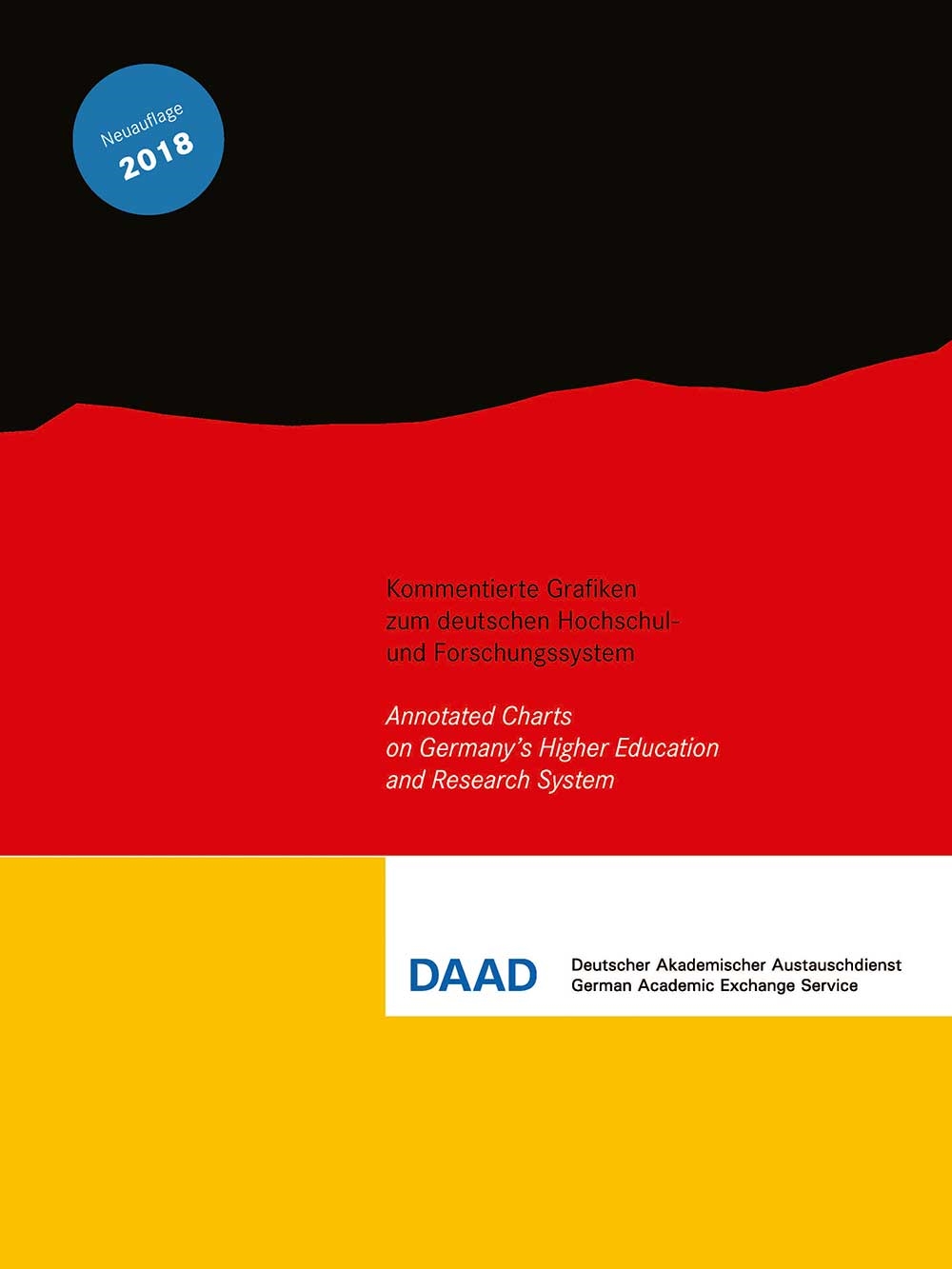 Neuauflage
2018

Kommentierte Grafiken zum deutschen Hochschul- und Forschungssystem

Annotated Charts on Germany's Higher Education and Research System

DAAD

Deutscher Akademischer Austauschdienst
German Academic Exchange Service